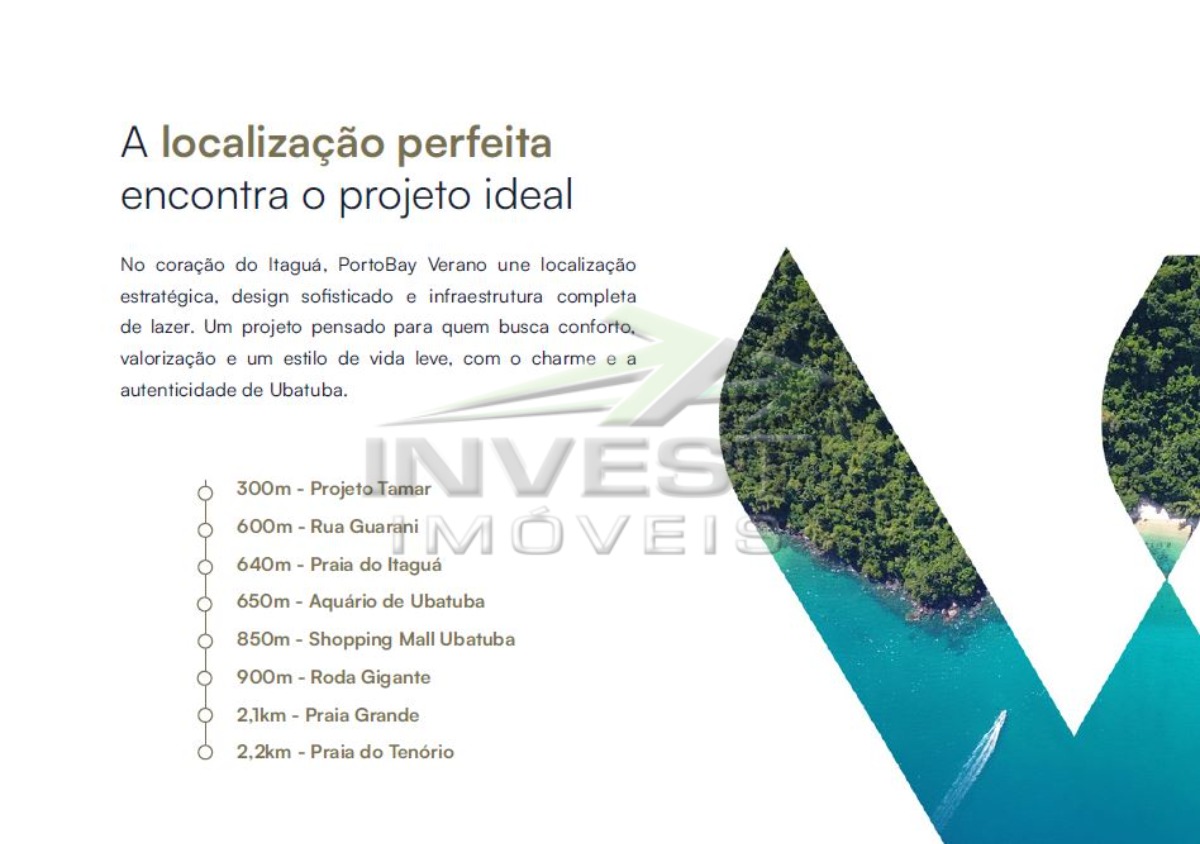 A localização perfeita
encontra o projeto ideal

No coração do Itaguá, PortoBay Verano une localização estratégica, design sofisticado e infraestrutura completa de lazer. Um projeto pensado para quem busca conforto, valorização e um estilo de vida leve, com o charme e a autenticidade de Ubatuba.

300m - Projeto Tamar
600m - Rua Guarani
640m - Praia do Itaguá
650m - Aquário de Ubatuba
850m - Shopping Mall Ubatuba
900m - Roda Gigante
2,1km - Praia Grande
2,2km - Praia do Tenório

INVEST
IMÓVEIS